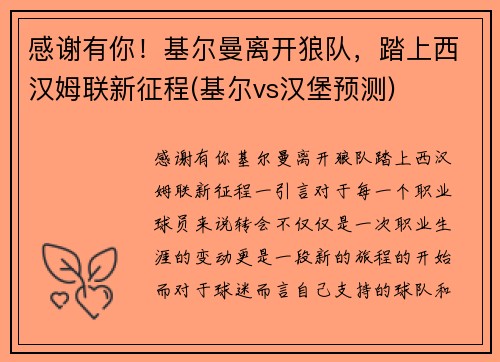 感谢有你！基尔曼离开狼队，踏上西汉姆联新征程(基尔vs汉堡预测)

感谢有你基尔曼离开狼队踏上西汉姆联新征程一引言对于每一个职业球员来说转会不仅仅是一次职业生涯的变动更是一段新的旅程的开始而对于球迷而言自己支持的球队和